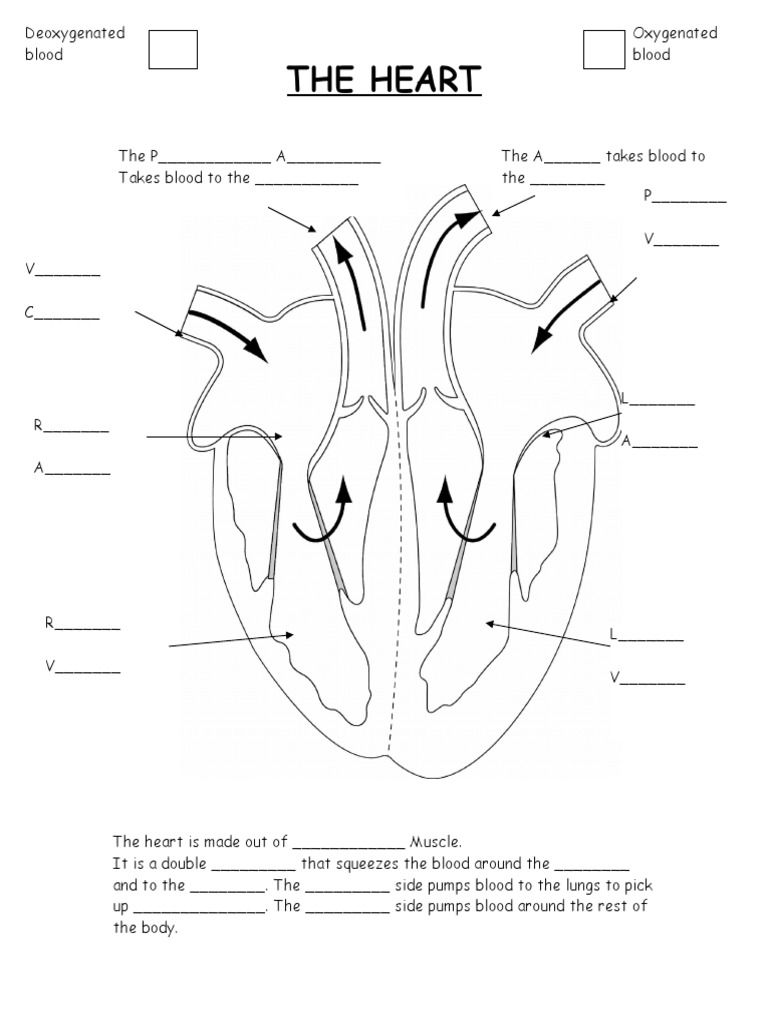 Deoxygenated blood

Oxygenated blood

THE HEART

The P____________ A__________ Takes blood to the ___________

The A______ takes blood to the ________

P________

V_______

V_______

C_______

L_______

A_______

R_______

A_______

R_______

V_______

L_______

V_______

The heart is made out of ____________ Muscle.
It is a double _________ that squeezes the blood around the ________ and to the ________. The _________ side pumps blood to the lungs to pick up ______________. The _________ side pumps blood around the rest of the body.